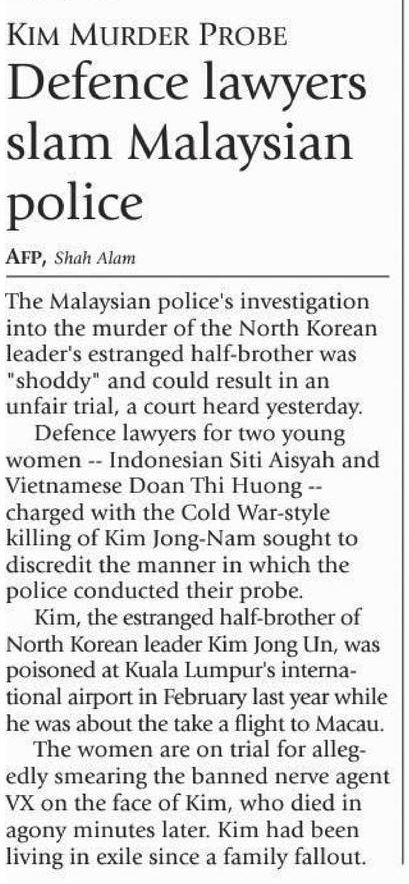 KIM MURDER PROBE

Defence lawyers slam Malaysian police

AFP, Shah Alam

The Malaysian police's investigation into the murder of the North Korean leader's estranged half-brother was "shoddy" and could result in an unfair trial, a court heard yesterday.

Defence lawyers for two young women -- Indonesian Siti Aisyah and Vietnamese Doan Thi Huong -- charged with the Cold War-style killing of Kim Jong-Nam sought to discredit the manner in which the police conducted their probe.

Kim, the estranged half-brother of North Korean leader Kim Jong Un, was poisoned at Kuala Lumpur's international airport in February last year while he was about the take a flight to Macau.

The women are on trial for allegedly smearing the banned nerve agent VX on the face of Kim, who died in agony minutes later. Kim had been living in exile since a family fallout.